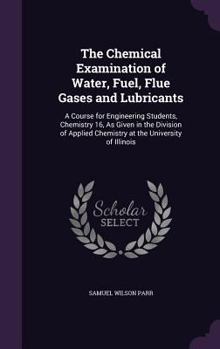 The Chemical Examination of Water, Fuel, Flue Gases and Lubricants

A Course for Engineering Students, Chemistry 16, As Given in the Division of Applied Chemistry at the University of Illinois

Scholar SELECT

SAMUEL WILSON PARR